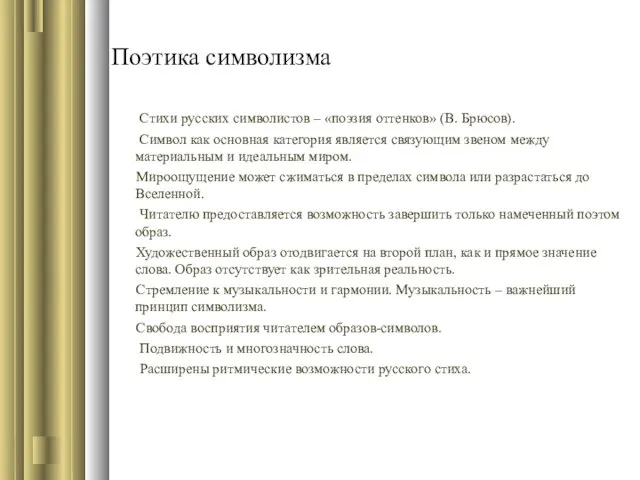 Поэтика символизма

Стихи русских символистов – «поэзия оттенков» (В. Брюсов).

Символ как основная категория является связующим звеном между материальным и идеальным миром.

Мироощущение может сжиматься в пределах символа или разрастаться до Вселенной.

Читателю предоставляется возможность завершить только намеченный поэтом образ.

Художественный образ отодвигается на второй план, как и прямое значение слова. Образ отсутствует как зрительная реальность.

Стремление к музыкальности и гармонии. Музыкальность – важнейший принцип символизма.

Свобода восприятия читателем образов-символов.

Подвижность и многозначность слова.

Расширены ритмические возможности русского стиха.